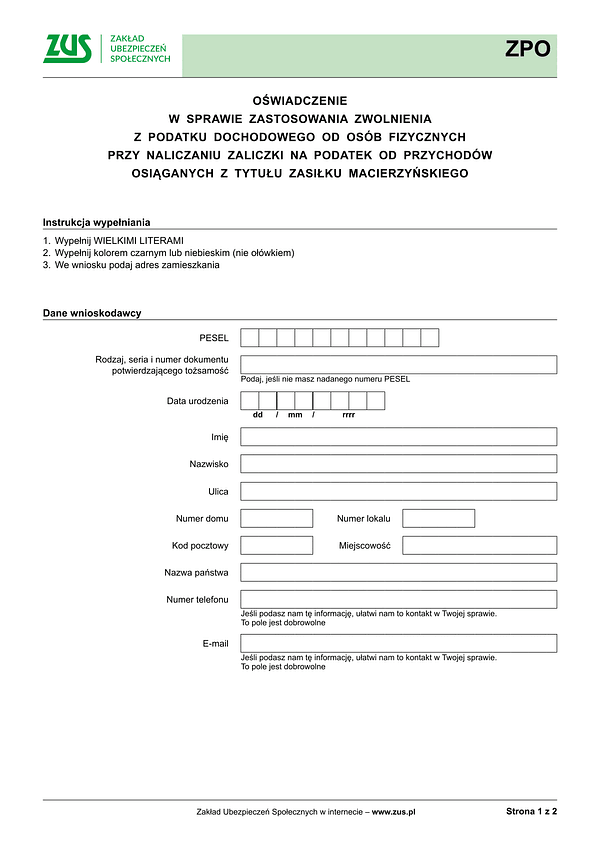 ZUS ZAKŁAD UBEZPIECZEŃ SPOŁECZNYCH

ZPO

OŚWIADCZENIE
W SPRAWIE ZASTOSOWANIA ZWOLNIENIA
Z PODATKU DOCHODOWEGO OD OSÓB FIZYCZNYCH
PRZY NALICZANIU ZALICZKI NA PODATEK OD PRZYCHODÓW
OSIĄGANYCH Z TYTUŁU ZASIŁKU MACIERZYŃSKIEGO

Instrukcja wypełniania

1. Wypełnij WIELKIMI LITERAMI
2. Wypełnij kolorem czarnym lub niebieskim (nie ołówkiem)
3. We wniosku podaj adres zamieszkania

Dane wnioskodawcy

PESEL

Rodzaj, seria i numer dokumentu potwierdzającego tożsamość

Podaj, jeśli nie masz nadanego numeru PESEL

Data urodzenia

dd / mm / rrrr

Imię

Nazwisko

Ulica

Numer domu

Numer lokalu

Kod pocztowy

Miejscowość

Nazwa państwa

Numer telefonu

Jeśli podasz nam tę informację, ułatwi nam to kontakt w Twojej sprawie.
To pole jest dobrowolne

E-mail

Jeśli podasz nam tę informację, ułatwi nam to kontakt w Twojej sprawie.
To pole jest dobrowolne

Zakład Ubezpieczeń Społecznych w internecie – www.zus.pl

Strona 1 z 2